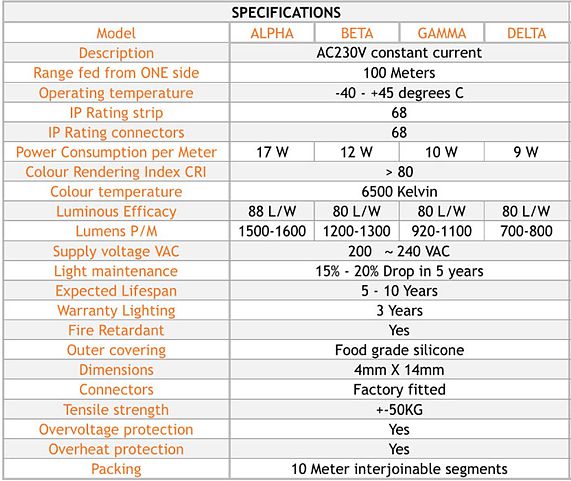 | SPECIFICATIONS | | | | |
|---|---|---|---|---|
| Model | ALPHA | BETA | GAMMA | DELTA |
| Description | AC230V constant current | | | |
| Range fed from ONE side | 100 Meters | | | |
| Operating temperature | -40 - +45 degrees C | | | |
| IP Rating strip | 68 | | | |
| IP Rating connectors | 68 | | | |
| Power Consumption per Meter | 17 W | 12 W | 10 W | 9 W |
| Colour Rendering Index CRI | > 80 | | | |
| Colour temperature | 6500 Kelvin | | | |
| Luminous Efficacy | 88 L/W | 80 L/W | 80 L/W | 80 L/W |
| Lumens P/M | 1500-1600 | 1200-1300 | 920-1100 | 700-800 |
| Supply voltage VAC | 200 ~ 240 VAC | | | |
| Light maintenance | 15% - 20% Drop in 5 years | | | |
| Expected Lifespan | 5 - 10 Years | | | |
| Warranty Lighting | 3 Years | | | |
| Fire Retardant | Yes | | | |
| Outer covering | Food grade silicone | | | |
| Dimensions | 4mm X 14mm | | | |
| Connectors | Factory fitted | | | |
| Tensile strength | +-50KG | | | |
| Overvoltage protection | Yes | | | |
| Overheat protection | Yes | | | |
| Packing | 10 Meter interjoinable segments | | | |